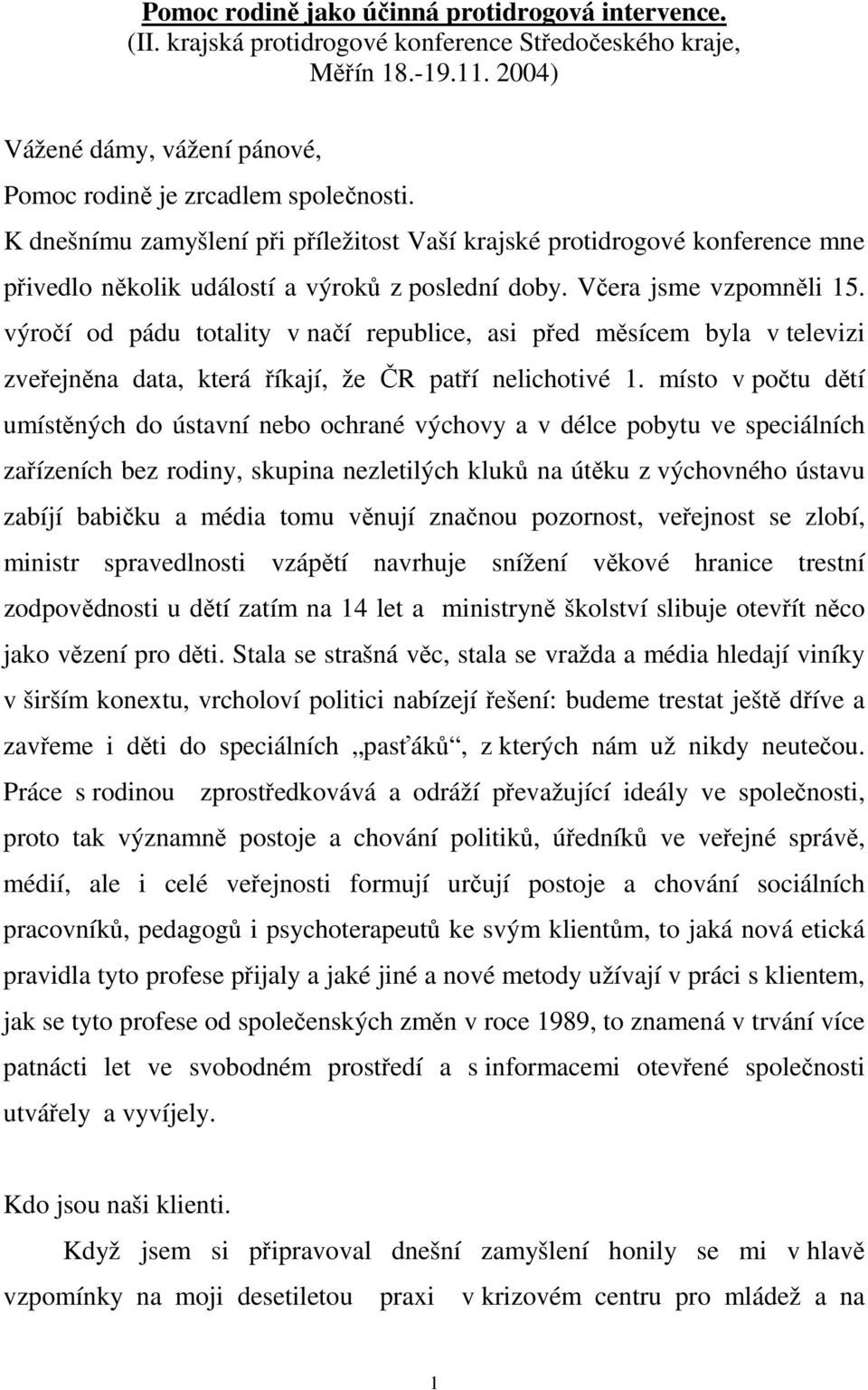 Pomoc rodině jako účinná protidrogová intervence.
(II. krajská protidrogové konference Středočeského kraje, Měřín 18.-19.11. 2004)

Vážené dámy, vážení pánové,

Pomoc rodině je zrcadlem společnosti.

K dnešnímu zamyšlení při příležitost Vaší krajské protidrogové konference mne přivedlo několik událostí a výroků z poslední doby. Včera jsme vzpomněli 15. výročí od pádu totality v načí republice, asi před měsícem byla v televizi zveřejněna data, která říkají, že ČR patří nelichotivé 1. místo v počtu dětí umístěných do ústavní nebo ochrané výchovy a v délce pobytu ve speciálních zařízeních bez rodiny, skupina nezletilých kluků na útěku z výchovného ústavu zabíjí babičku a média tomu věnují značnou pozornost, veřejnost se zlobí, ministr spravedlnosti vzápětí navrhuje snížení věkové hranice trestní zodpovědnosti u dětí zatím na 14 let a ministryně školství slibuje otevřít něco jako vězení pro děti. Stala se strašná věc, stala se vražda a média hledají viníky v širším konextu, vrcholoví politici nabízejí řešení: budeme trestat ještě dříve a zavřeme i děti do speciálních „pasťáků“, z kterých nám už nikdy neutečou. Práce s rodinou zprostředkovává a odráží převažující ideály ve společnosti, proto tak významně postoje a chování politiků, úředníků ve veřejné správě, médií, ale i celé veřejnosti formují určují postoje a chování sociálních pracovníků, pedagogů i psychoterapeutů ke svým klientům, to jaká nová etická pravidla tyto profese přijaly a jaké jiné a nové metody užívají v práci s klientem, jak se tyto profese od společenských změn v roce 1989, to znamená v trvání více patnácti let ve svobodném prostředí a s informacemi otevřené společnosti utvářely a vyvíjely.

Kdo jsou naši klienti.

Když jsem si připravoval dnešní zamyšlení honily se mi v hlavě vzpomínky na moji desetiletou praxi v krizovém centru pro mládež a na

1